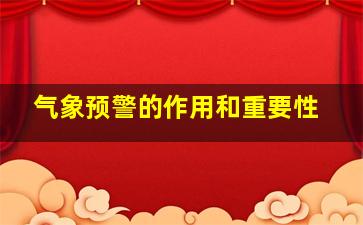 气象预警的作用和重要性